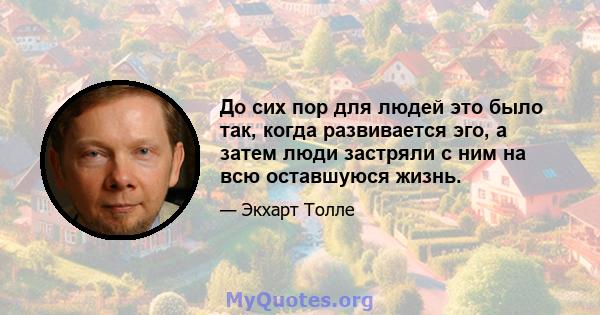 До сих пор для людей это было так, когда развивается эго, а затем люди застряли с ним на всю оставшуюся жизнь.

— Экхарт Толле

MyQuotes.org